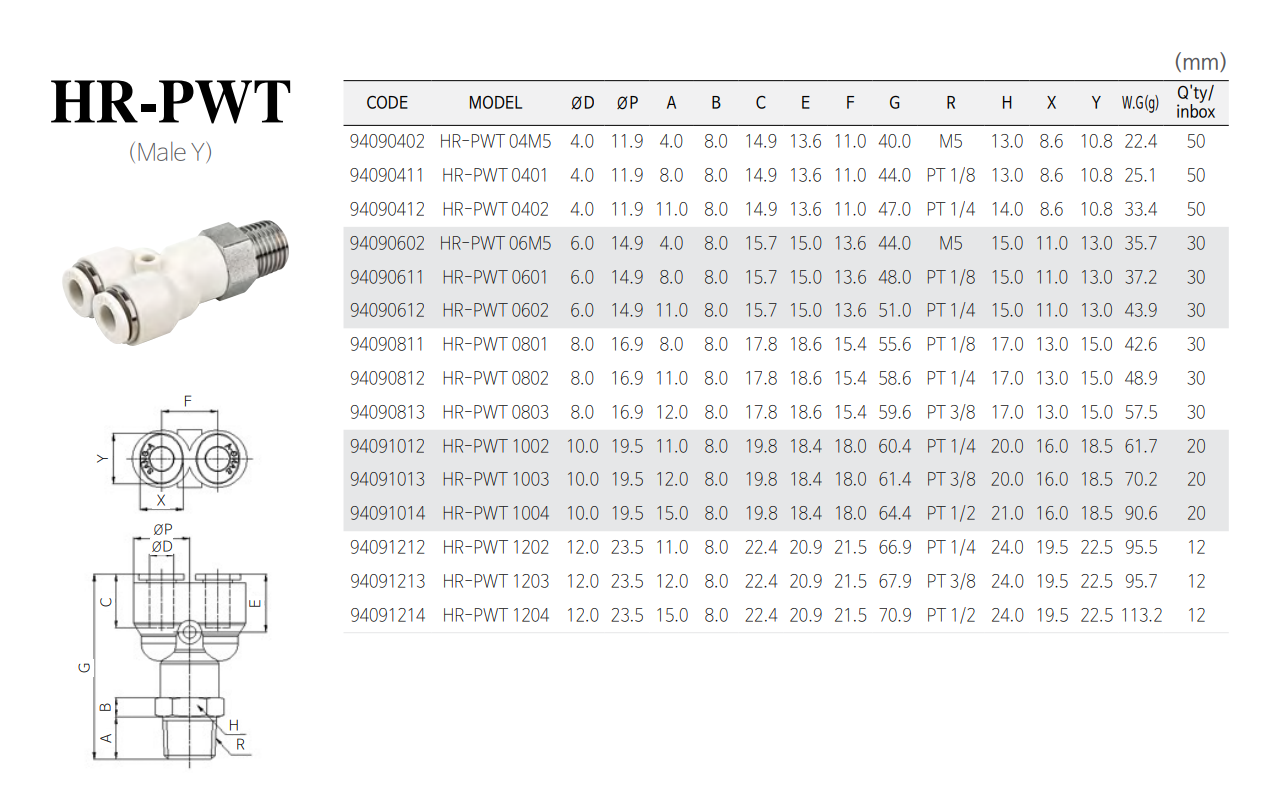 HR-PWT

(Male Y)

F

Y

X

ØP

ØD

C

E

G

B

A

H

R

(mm)

| CODE | MODEL | ØD | ØP | A | B | C | E | F | G | R | H | X | Y | W.G(g) | Q'ty/ inbox |
|---|---|---|---|---|---|---|---|---|---|---|---|---|---|---|---|
| 94090402 | HR-PWT 04M5 | 4.0 | 11.9 | 4.0 | 8.0 | 14.9 | 13.6 | 11.0 | 40.0 | M5 | 13.0 | 8.6 | 10.8 | 22.4 | 50 |
| 94090411 | HR-PWT 0401 | 4.0 | 11.9 | 8.0 | 8.0 | 14.9 | 13.6 | 11.0 | 44.0 | PT 1/8 | 13.0 | 8.6 | 10.8 | 25.1 | 50 |
| 94090412 | HR-PWT 0402 | 4.0 | 11.9 | 11.0 | 8.0 | 14.9 | 13.6 | 11.0 | 47.0 | PT 1/4 | 14.0 | 8.6 | 10.8 | 33.4 | 50 |
| 94090602 | HR-PWT 06M5 | 6.0 | 14.9 | 4.0 | 8.0 | 15.7 | 15.0 | 13.6 | 44.0 | M5 | 15.0 | 11.0 | 13.0 | 35.7 | 30 |
| 94090611 | HR-PWT 0601 | 6.0 | 14.9 | 8.0 | 8.0 | 15.7 | 15.0 | 13.6 | 48.0 | PT 1/8 | 15.0 | 11.0 | 13.0 | 37.2 | 30 |
| 94090612 | HR-PWT 0602 | 6.0 | 14.9 | 11.0 | 8.0 | 15.7 | 15.0 | 13.6 | 51.0 | PT 1/4 | 15.0 | 11.0 | 13.0 | 43.9 | 30 |
| 94090811 | HR-PWT 0801 | 8.0 | 16.9 | 8.0 | 8.0 | 17.8 | 18.6 | 15.4 | 55.6 | PT 1/8 | 17.0 | 13.0 | 15.0 | 42.6 | 30 |
| 94090812 | HR-PWT 0802 | 8.0 | 16.9 | 11.0 | 8.0 | 17.8 | 18.6 | 15.4 | 58.6 | PT 1/4 | 17.0 | 13.0 | 15.0 | 48.9 | 30 |
| 94090813 | HR-PWT 0803 | 8.0 | 16.9 | 12.0 | 8.0 | 17.8 | 18.6 | 15.4 | 59.6 | PT 3/8 | 17.0 | 13.0 | 15.0 | 57.5 | 30 |
| 94091012 | HR-PWT 1002 | 10.0 | 19.5 | 11.0 | 8.0 | 19.8 | 18.4 | 18.0 | 60.4 | PT 1/4 | 20.0 | 16.0 | 18.5 | 61.7 | 20 |
| 94091013 | HR-PWT 1003 | 10.0 | 19.5 | 12.0 | 8.0 | 19.8 | 18.4 | 18.0 | 61.4 | PT 3/8 | 20.0 | 16.0 | 18.5 | 70.2 | 20 |
| 94091014 | HR-PWT 1004 | 10.0 | 19.5 | 15.0 | 8.0 | 19.8 | 18.4 | 18.0 | 64.4 | PT 1/2 | 21.0 | 16.0 | 18.5 | 90.6 | 20 |
| 94091212 | HR-PWT 1202 | 12.0 | 23.5 | 11.0 | 8.0 | 22.4 | 20.9 | 21.5 | 66.9 | PT 1/4 | 24.0 | 19.5 | 22.5 | 95.5 | 12 |
| 94091213 | HR-PWT 1203 | 12.0 | 23.5 | 12.0 | 8.0 | 22.4 | 20.9 | 21.5 | 67.9 | PT 3/8 | 24.0 | 19.5 | 22.5 | 95.7 | 12 |
| 94091214 | HR-PWT 1204 | 12.0 | 23.5 | 15.0 | 8.0 | 22.4 | 20.9 | 21.5 | 70.9 | PT 1/2 | 24.0 | 19.5 | 22.5 | 113.2 | 12 |